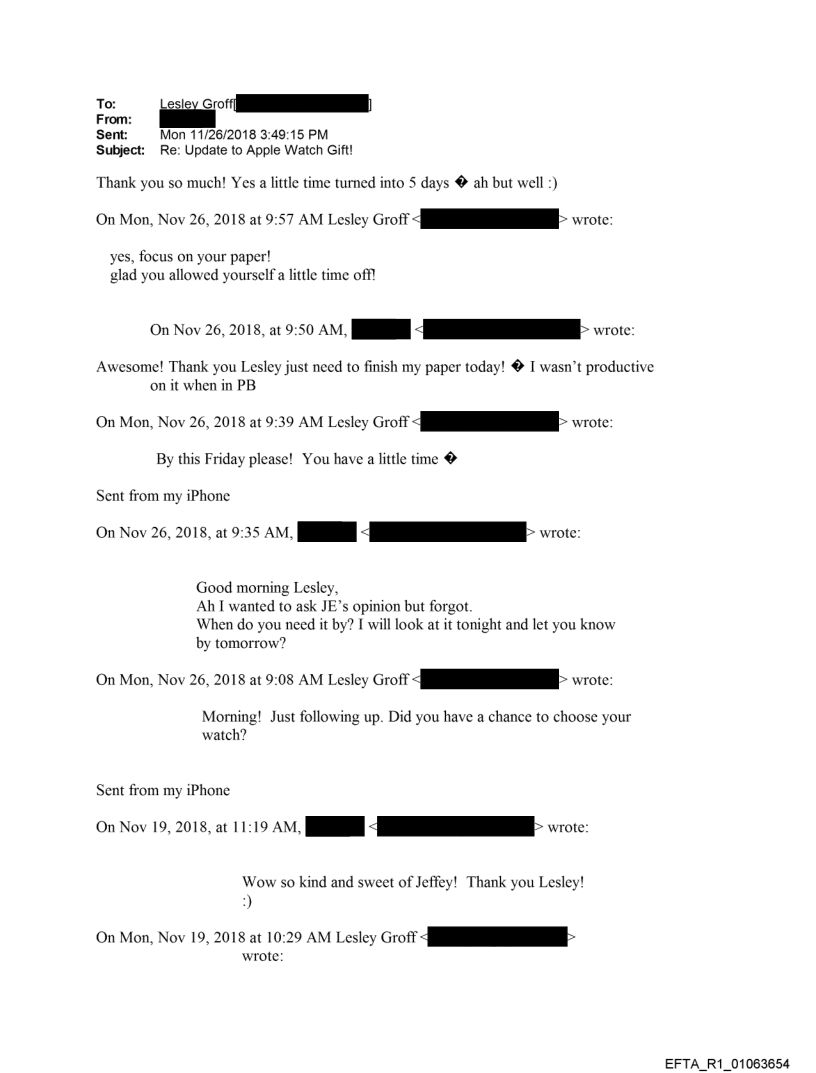 To: Lesley Groff[ ]
From:
Sent: Mon 11/26/2018 3:49:15 PM
Subject: Re: Update to Apple Watch Gift!

Thank you so much! Yes a little time turned into 5 days � ah but well :)

On Mon, Nov 26, 2018 at 9:57 AM Lesley Groff < > wrote:

yes, focus on your paper!
glad you allowed yourself a little time off!

On Nov 26, 2018, at 9:50 AM, < > wrote:

Awesome! Thank you Lesley just need to finish my paper today! � I wasn't productive on it when in PB

On Mon, Nov 26, 2018 at 9:39 AM Lesley Groff < > wrote:

By this Friday please! You have a little time �

Sent from my iPhone

On Nov 26, 2018, at 9:35 AM, < > wrote:

Good morning Lesley,
Ah I wanted to ask JE's opinion but forgot.
When do you need it by? I will look at it tonight and let you know by tomorrow?

On Mon, Nov 26, 2018 at 9:08 AM Lesley Groff < > wrote:

Morning! Just following up. Did you have a chance to choose your watch?

Sent from my iPhone

On Nov 19, 2018, at 11:19 AM, < > wrote:

Wow so kind and sweet of Jeffey! Thank you Lesley!
:)

On Mon, Nov 19, 2018 at 10:29 AM Lesley Groff < > wrote:

EFTA_R1_01063654